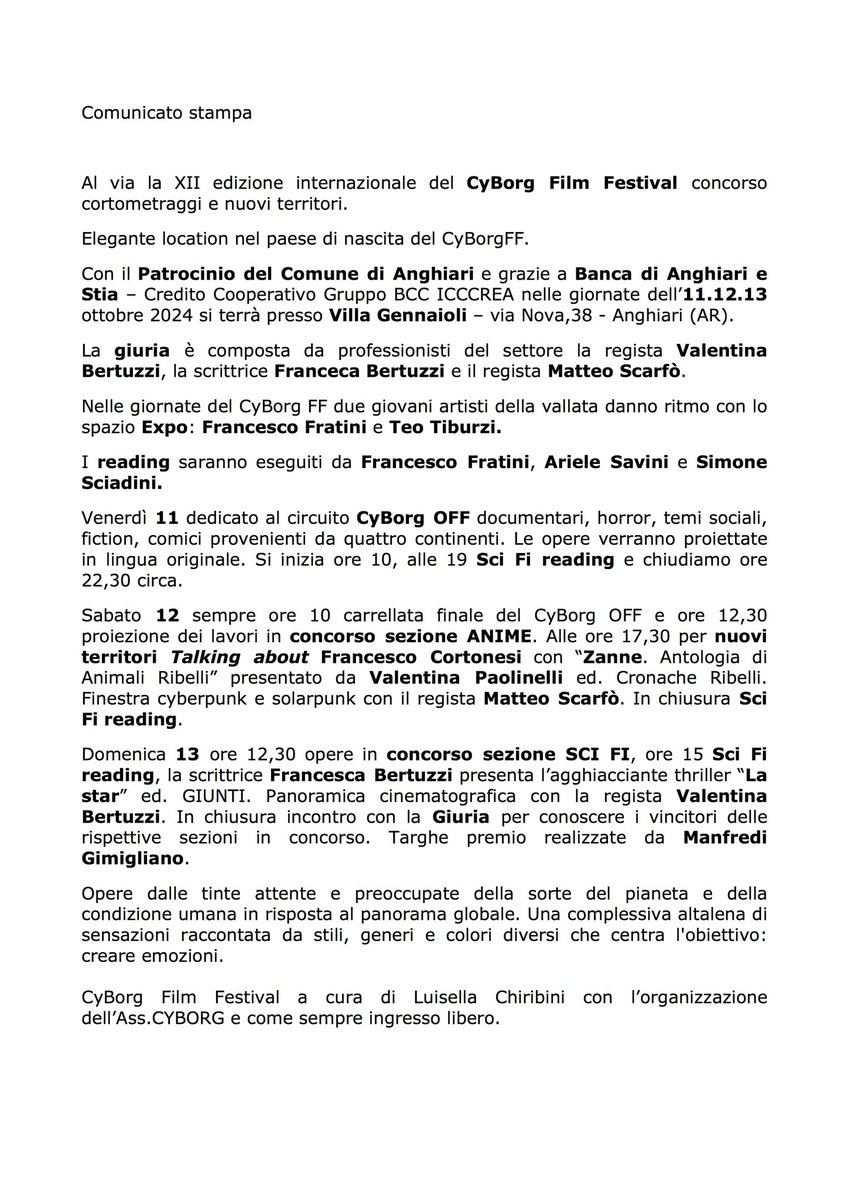 Comunicato stampa

Al via la XII edizione internazionale del CyBorg Film Festival concorso cortometraggi e nuovi territori.

Elegante location nel paese di nascita del CyBorgFF.

Con il Patrocinio del Comune di Anghiari e grazie a Banca di Anghiari e Stia – Credito Cooperativo Gruppo BCC ICCCREA nelle giornate dell'11.12.13 ottobre 2024 si terrà presso Villa Gennaioli – via Nova,38 - Anghiari (AR).

La giuria è composta da professionisti del settore la regista Valentina Bertuzzi, la scrittrice Franceca Bertuzzi e il regista Matteo Scarfò.

Nelle giornate del CyBorg FF due giovani artisti della vallata danno ritmo con lo spazio Expo: Francesco Fratini e Teo Tiburzi.

I reading saranno eseguiti da Francesco Fratini, Ariele Savini e Simone Sciadini.

Venerdì 11 dedicato al circuito CyBorg OFF documentari, horror, temi sociali, fiction, comici provenienti da quattro continenti. Le opere verranno proiettate in lingua originale. Si inizia ore 10, alle 19 Sci Fi reading e chiudiamo ore 22,30 circa.

Sabato 12 sempre ore 10 carrellata finale del CyBorg OFF e ore 12,30 proiezione dei lavori in concorso sezione ANIME. Alle ore 17,30 per nuovi territori Talking about Francesco Cortonesi con "Zanne. Antologia di Animali Ribelli" presentato da Valentina Paolinelli ed. Cronache Ribelli. Finestra cyberpunk e solarpunk con il regista Matteo Scarfò. In chiusura Sci Fi reading.

Domenica 13 ore 12,30 opere in concorso sezione SCI FI, ore 15 Sci Fi reading, la scrittrice Francesca Bertuzzi presenta l'agghiacciante thriller "La star" ed. GIUNTI. Panoramica cinematografica con la regista Valentina Bertuzzi. In chiusura incontro con la Giuria per conoscere i vincitori delle rispettive sezioni in concorso. Targhe premio realizzate da Manfredi Gimigliano.

Opere dalle tinte attente e preoccupate della sorte del pianeta e della condizione umana in risposta al panorama globale. Una complessiva altalena di sensazioni raccontata da stili, generi e colori diversi che centra l'obiettivo: creare emozioni.

CyBorg Film Festival a cura di Luisella Chiribini con l'organizzazione dell'Ass.CYBORG e come sempre ingresso libero.